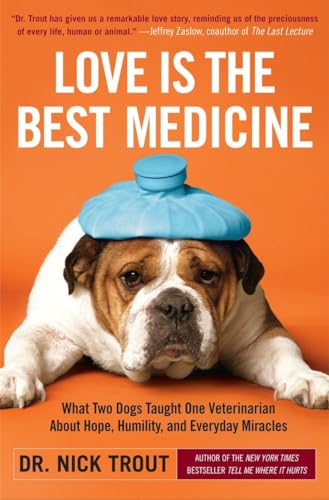 "Dr. Trout has given us a remarkable love story, reminding us of the preciousness of every life, human or animal." —Jeffrey Zaslow, coauthor of The Last Lecture

LOVE IS THE BEST MEDICINE

What Two Dogs Taught One Veterinarian About Hope, Humility, and Everyday Miracles

DR. NICK TROUT

AUTHOR OF THE NEW YORK TIMES BESTSELLER TELL ME WHERE IT HURTS